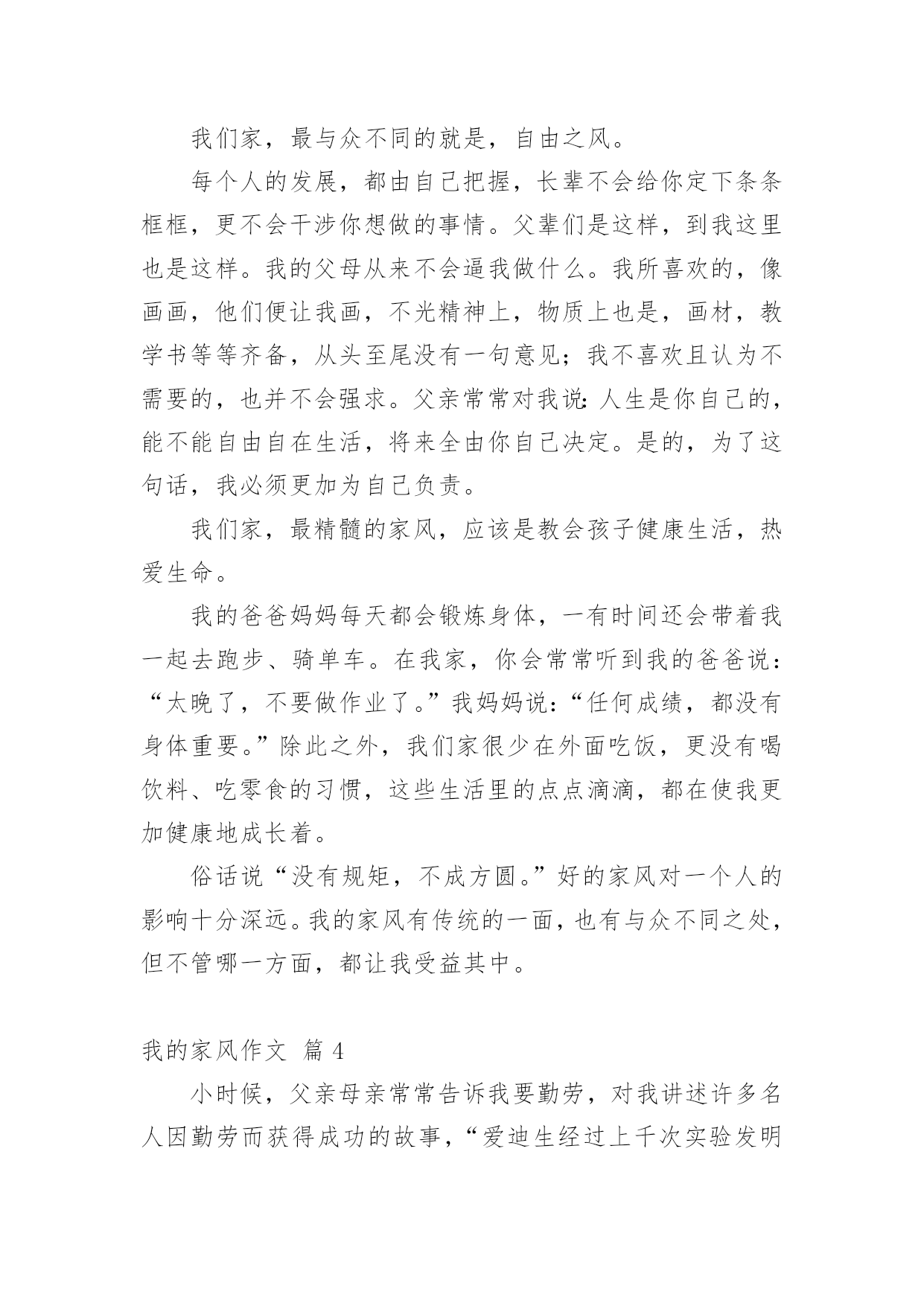 我们家，最与众不同的就是，自由之风。

每个人的发展，都由自己把握，长辈不会给你定下条条框框，更不会干涉你想做的事情。父辈们是这样，到我这里也是这样。我的父母从来不会逼我做什么。我所喜欢的，像画画，他们便让我画，不光精神上，物质上也是，画材，教学书等等齐备，从头至尾没有一句意见；我不喜欢且认为不需要的，也并不会强求。父亲常常对我说：人生是你自己的，能不能自由自在生活，将来全由你自己决定。是的，为了这句话，我必须更加为自己负责。

我们家，最精髓的家风，应该是教会孩子健康生活，热爱生命。

我的爸爸妈妈每天都会锻炼身体，一有时间还会带着我一起去跑步、骑单车。在我家，你会常常听到我的爸爸说：“太晚了，不要做作业了。”我妈妈说：“任何成绩，都没有身体重要。”除此之外，我们家很少在外面吃饭，更没有喝饮料、吃零食的习惯，这些生活里的点点滴滴，都在使我更加健康地成长着。

俗话说“没有规矩，不成方圆。”好的家风对一个人的影响十分深远。我的家风有传统的一面，也有与众不同之处，但不管哪一方面，都让我受益其中。

我的家风作文 篇 4

小时候，父亲母亲常常告诉我要勤劳，对我讲述许多名人因勤劳而获得成功的故事，“爱迪生经过上千次实验发明